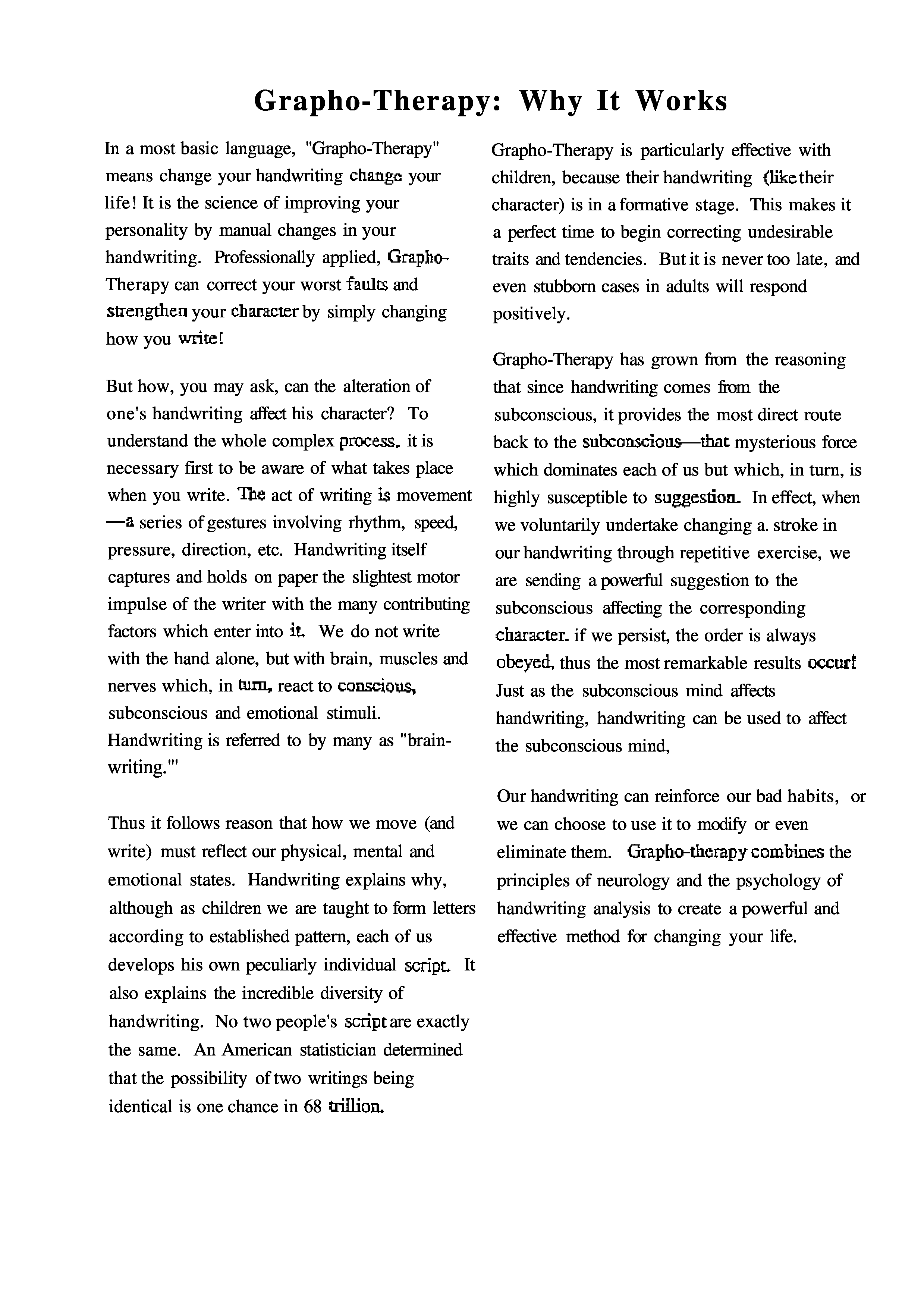 Grapho-Therapy: Why It Works

In a most basic language, "Grapho-Therapy" means change your handwriting change your life! It is the science of improving your personality by manual changes in your handwriting. Professionally applied, Grapho-Therapy can correct your worst faults and strengthen your character by simply changing how you write!

But how, you may ask, can the alteration of one's handwriting affect his character? To understand the whole complex process, it is necessary first to be aware of what takes place when you write. The act of writing is movement —a series of gestures involving rhythm, speed, pressure, direction, etc. Handwriting itself captures and holds on paper the slightest motor impulse of the writer with the many contributing factors which enter into it. We do not write with the hand alone, but with brain, muscles and nerves which, in turn, react to conscious, subconscious and emotional stimuli. Handwriting is referred to by many as "brain-writing."'

Thus it follows reason that how we move (and write) must reflect our physical, mental and emotional states. Handwriting explains why, although as children we are taught to form letters according to established pattern, each of us develops his own peculiarly individual script. It also explains the incredible diversity of handwriting. No two people's script are exactly the same. An American statistician determined that the possibility of two writings being identical is one chance in 68 trillion.

Grapho-Therapy is particularly effective with children, because their handwriting (like their character) is in a formative stage. This makes it a perfect time to begin correcting undesirable traits and tendencies. But it is never too late, and even stubborn cases in adults will respond positively.

Grapho-Therapy has grown from the reasoning that since handwriting comes from the subconscious, it provides the most direct route back to the subconscious—that mysterious force which dominates each of us but which, in turn, is highly susceptible to suggestion. In effect, when we voluntarily undertake changing a. stroke in our handwriting through repetitive exercise, we are sending a powerful suggestion to the subconscious affecting the corresponding character. if we persist, the order is always obeyed, thus the most remarkable results occur! Just as the subconscious mind affects handwriting, handwriting can be used to affect the subconscious mind,

Our handwriting can reinforce our bad habits, or we can choose to use it to modify or even eliminate them. Grapho-therapy combines the principles of neurology and the psychology of handwriting analysis to create a powerful and effective method for changing your life.